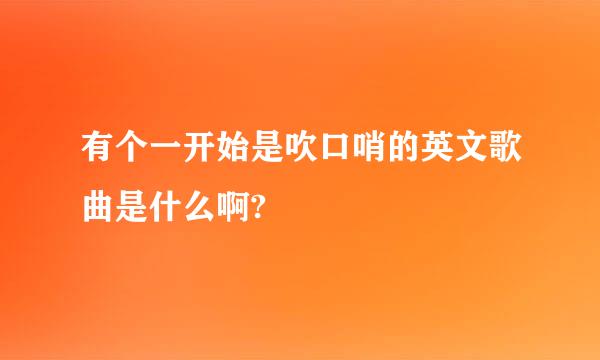 有个一开始是吹口哨的英文歌曲是什么啊?